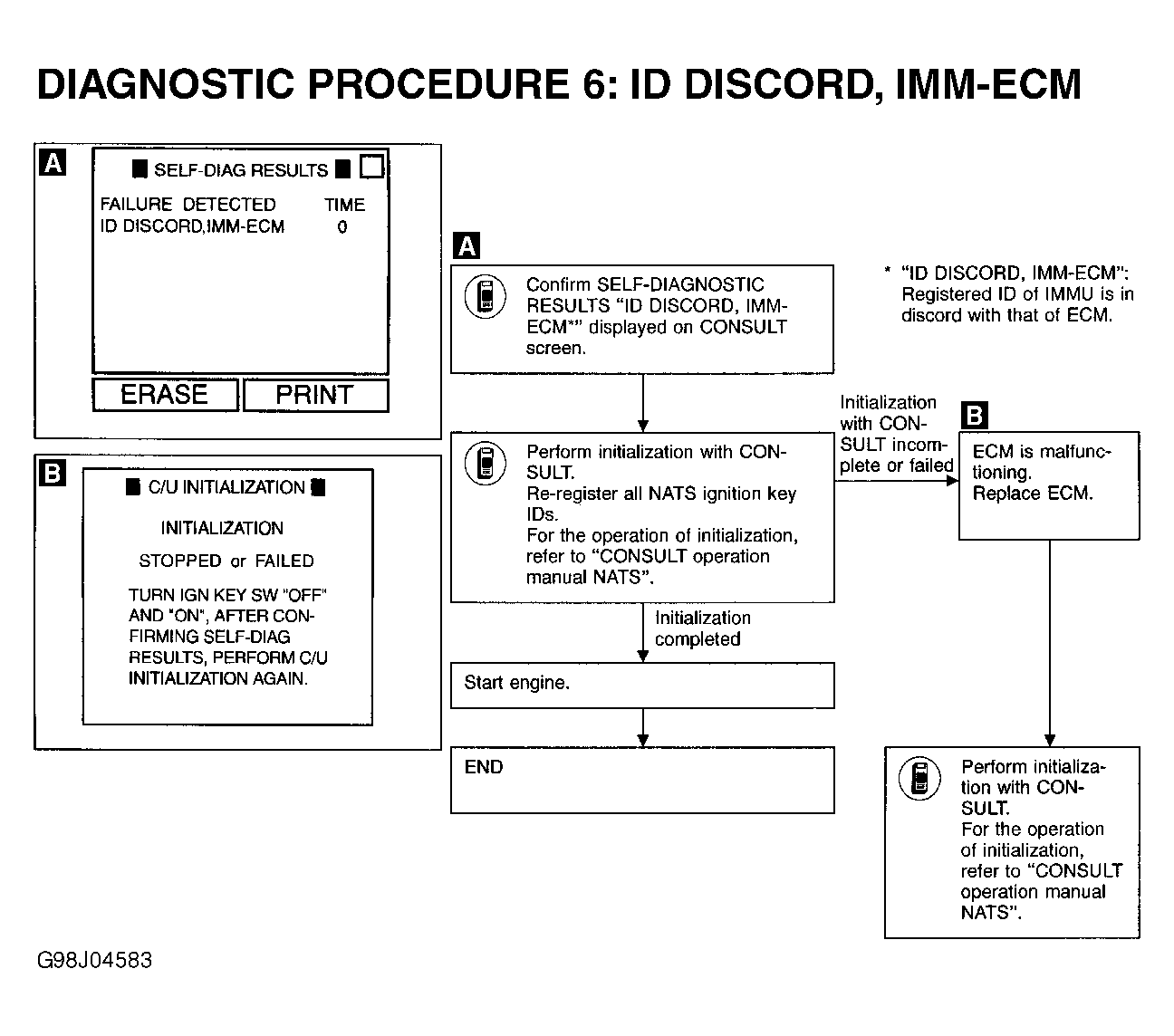 DIAGNOSTIC PROCEDURE 6: ID DISCORD, IMM-ECM

A

SELF-DIAG RESULTS

FAILURE DETECTED TIME
ID DISCORD,IMM-ECM 0

ERASE PRINT

B

C/U INITIALIZATION

INITIALIZATION

STOPPED or FAILED

TURN IGN KEY SW "OFF" AND "ON", AFTER CONFIRMING SELF-DIAG RESULTS, PERFORM C/U INITIALIZATION AGAIN.

A

Confirm SELF-DIAGNOSTIC RESULTS "ID DISCORD, IMM-ECM*" displayed on CONSULT screen.

* "ID DISCORD, IMM-ECM": Registered ID of IMMU is in discord with that of ECM.

Perform initialization with CONSULT. Re-register all NATS ignition key IDs. For the operation of initialization, refer to "CONSULT operation manual NATS".

Initialization with CONSULT incomplete or failed

B

ECM is malfunctioning. Replace ECM.

Initialization completed

Start engine.

END

Perform initialization with CONSULT. For the operation of initialization, refer to "CONSULT operation manual NATS".

G98J04583